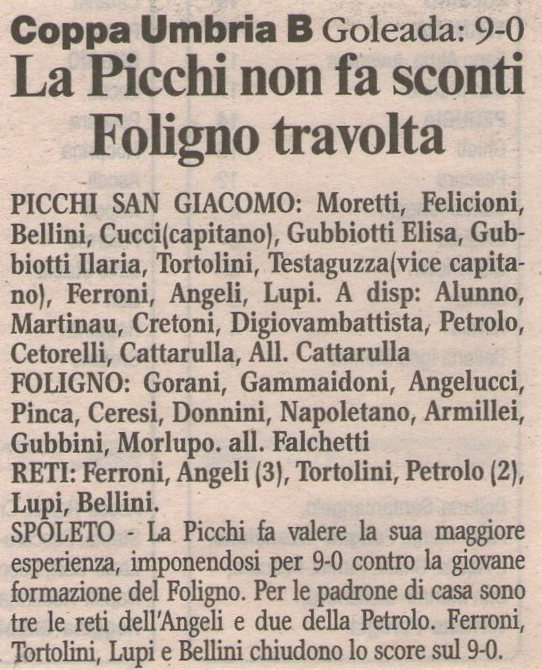 Coppa Umbria B Goleada: 9-0
La Picchi non fa sconti Foligno travolta

PICCHI SAN GIACOMO: Moretti, Felicioni, Bellini, Cucci(capitano), Gubbiotti Elisa, Gubbiotti Ilaria, Tortolini, Testaguzza(vice capitano), Ferroni, Angeli, Lupi. A disp: Alunno, Martinau, Cretoni, Digiovambattista, Petrolo, Cetorelli, Cattarulla, All. Cattarulla
FOLIGNO: Gorani, Gammaidoni, Angelucci, Pinca, Ceresi, Donnini, Napoletano, Armillei, Gubbini, Morlupo. all. Falchetti
RETI: Ferroni, Angeli (3), Tortolini, Petrolo (2), Lupi, Bellini.
SPOLETO - La Picchi fa valere la sua maggiore esperienza, imponendosi per 9-0 contro la giovane formazione del Foligno. Per le padrone di casa sono tre le reti dell'Angeli e due della Petrolo. Ferroni, Tortolini, Lupi e Bellini chiudono lo score sul 9-0.